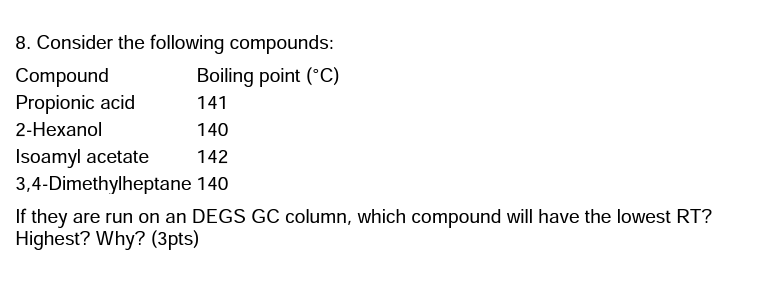 8. Consider the following compounds:

| Compound | Boiling point (°C) |
|---|---|
| Propionic acid | 141 |
| 2-Hexanol | 140 |
| Isoamyl acetate | 142 |
| 3,4-Dimethylheptane | 140 |

If they are run on an DEGS GC column, which compound will have the lowest RT? Highest? Why? (3pts)